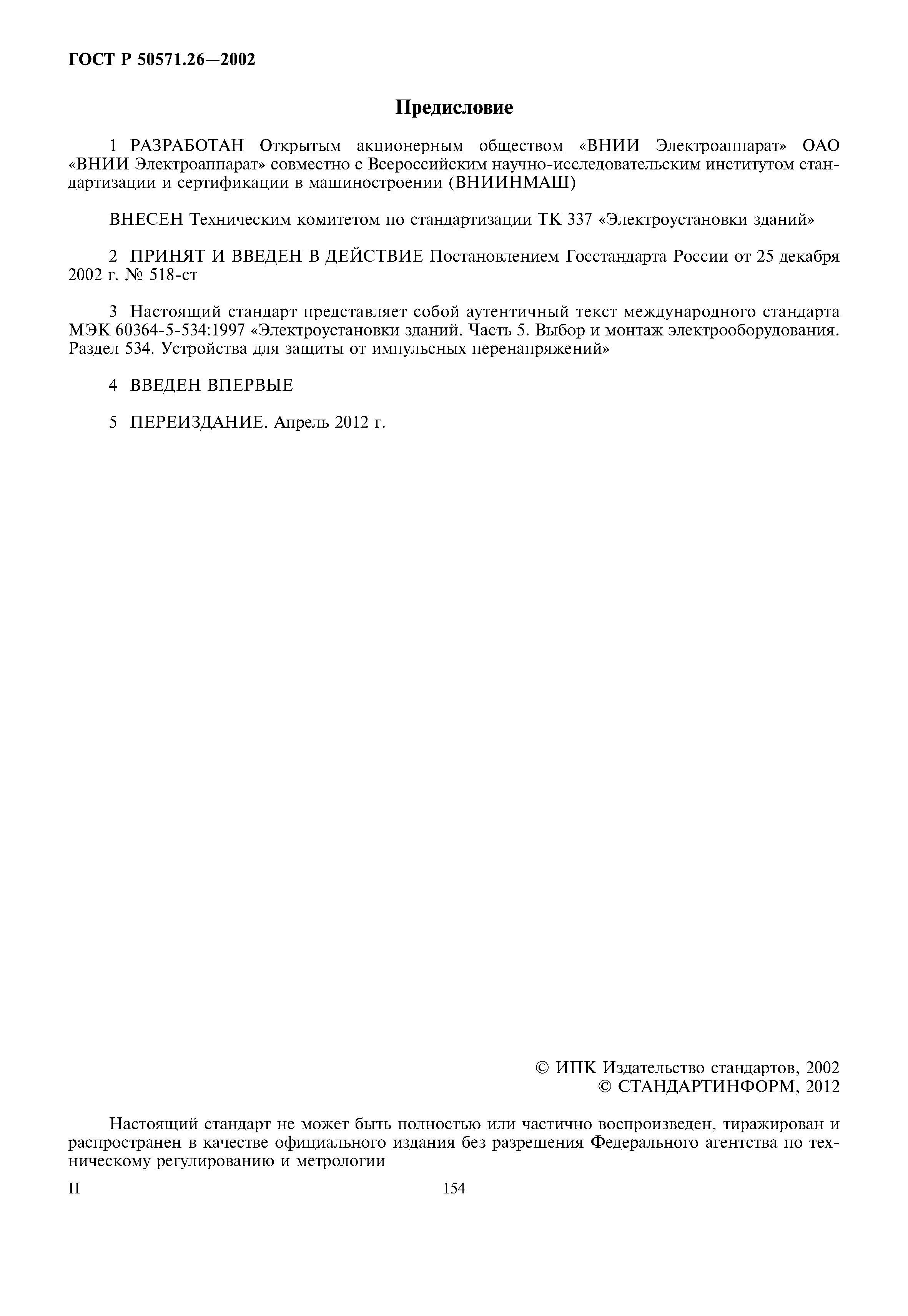 ГОСТ Р 50571.26—2002

Предисловие

1 РАЗРАБОТАН Открытым акционерным обществом «ВНИИ Электроаппарат» ОАО «ВНИИ Электроаппарат» совместно с Всероссийским научно-исследовательским институтом стандартизации и сертификации в машиностроении (ВНИИНМАШ)

ВНЕСЕН Техническим комитетом по стандартизации ТК 337 «Электроустановки зданий»

2 ПРИНЯТ И ВВЕДЕН В ДЕЙСТВИЕ Постановлением Госстандарта России от 25 декабря 2002 г. № 518-ст

3 Настоящий стандарт представляет собой аутентичный текст международного стандарта МЭК 60364-5-534:1997 «Электроустановки зданий. Часть 5. Выбор и монтаж электрооборудования. Раздел 534. Устройства для защиты от импульсных перенапряжений»

4 ВВЕДЕН ВПЕРВЫЕ

5 ПЕРЕИЗДАНИЕ. Апрель 2012 г.

© ИПК Издательство стандартов, 2002
© СТАНДАРТИНФОРМ, 2012

Настоящий стандарт не может быть полностью или частично воспроизведен, тиражирован и распространен в качестве официального издания без разрешения Федерального агентства по техническому регулированию и метрологии

II

154